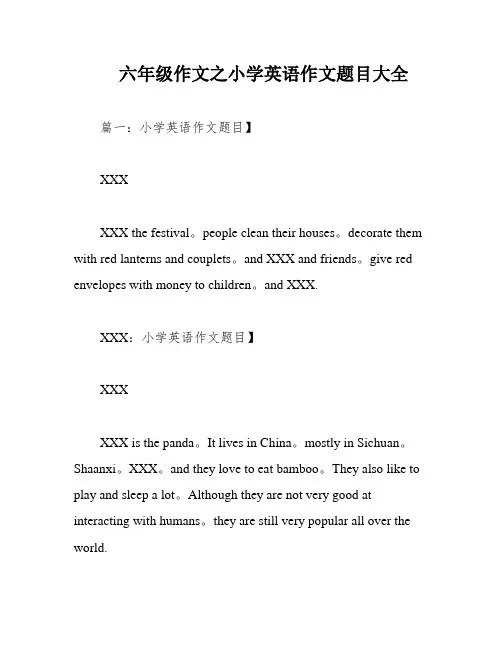 六年级作文之小学英语作文题目大全

篇一：小学英语作文题目】

XXX

XXX the festival。people clean their houses。decorate them with red lanterns and couplets。and XXX and friends。give red envelopes with money to children。and XXX.

XXX：小学英语作文题目】

XXX

XXX is the panda。It lives in China。mostly in Sichuan。Shaanxi。XXX。and they love to eat bamboo。They also like to play and sleep a lot。Although they are not very good at interacting with humans。they are still very popular all over the world.